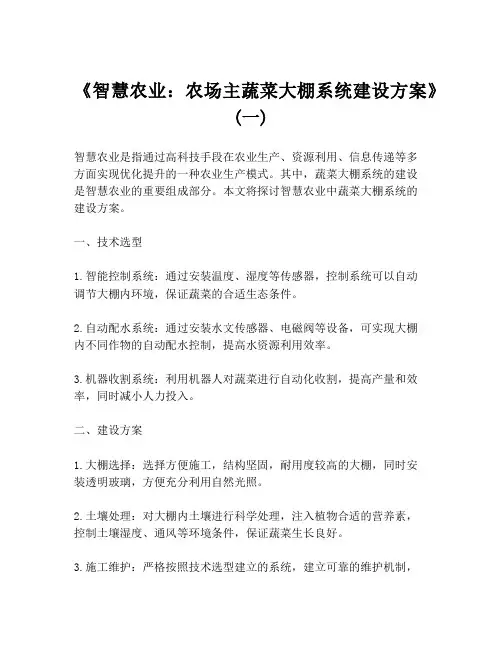 《智慧农业：农场主蔬菜大棚系统建设方案》（一）

智慧农业是指通过高科技手段在农业生产、资源利用、信息传递等多方面实现优化提升的一种农业生产模式。其中，蔬菜大棚系统的建设是智慧农业的重要组成部分。本文将探讨智慧农业中蔬菜大棚系统的建设方案。

一、技术选型

1. 智能控制系统：通过安装温度、湿度等传感器，控制系统可以自动调节大棚内环境，保证蔬菜的合适生态条件。

2. 自动配水系统：通过安装水文传感器、电磁阀等设备，可实现大棚内不同作物的自动配水控制，提高水资源利用效率。

3. 机器收割系统：利用机器人对蔬菜进行自动化收割，提高产量和效率，同时减小人力投入。

二、建设方案

1. 大棚选择：选择方便施工，结构坚固，耐用度较高的大棚，同时安装透明玻璃，方便充分利用自然光照。

2. 土壤处理：对大棚内土壤进行科学处理，注入植物合适的营养素，控制土壤湿度、通风等环境条件，保证蔬菜生长良好。

3. 施工维护：严格按照技术选型建立的系统，建立可靠的维护机制，